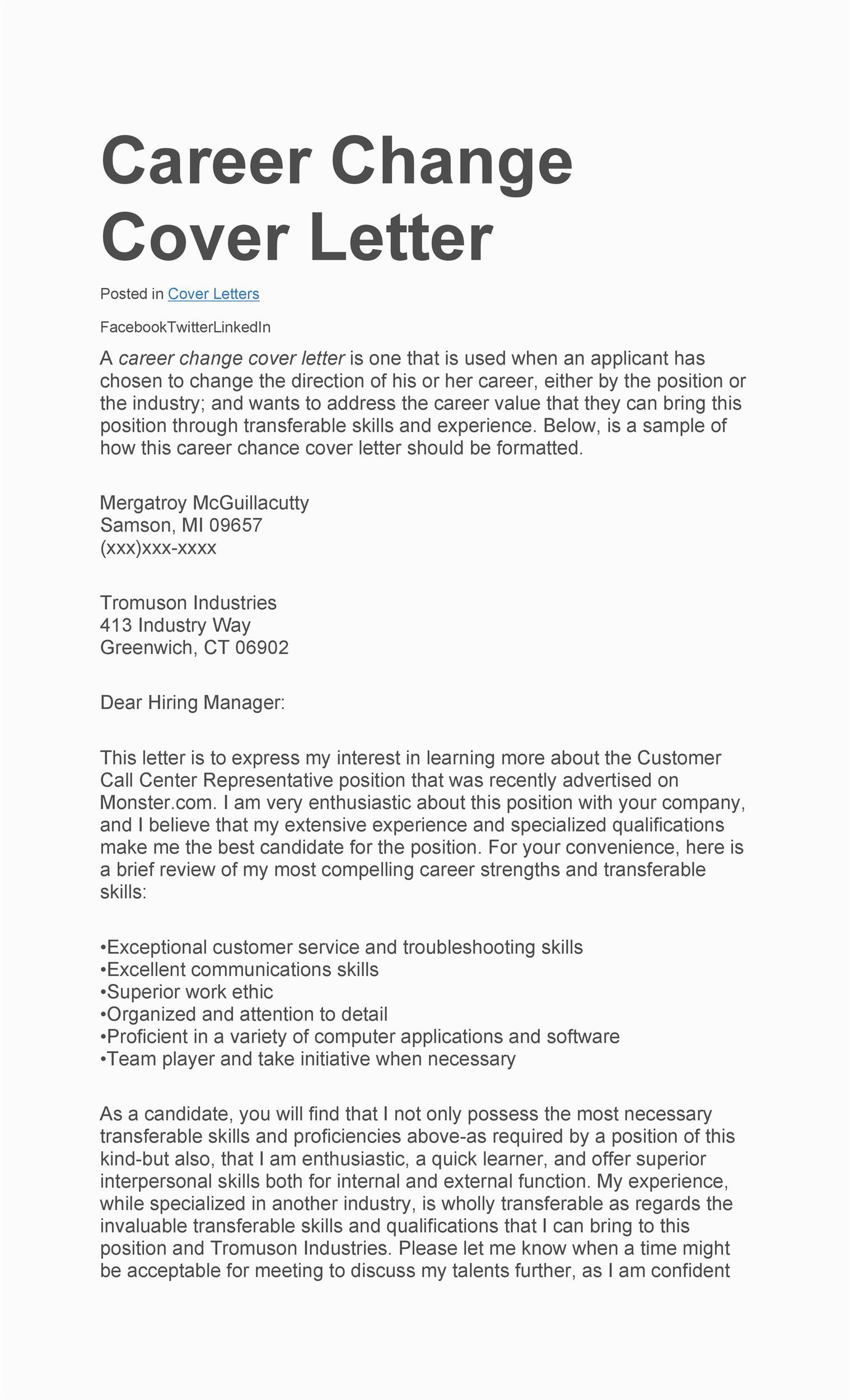 Career Change Cover Letter

Posted in Cover Letters

FacebookTwitterLinkedIn

A career change cover letter is one that is used when an applicant has chosen to change the direction of his or her career, either by the position or the industry; and wants to address the career value that they can bring this position through transferable skills and experience. Below, is a sample of how this career chance cover letter should be formatted.

Mergatroy McGuillacutty
Samson, MI 09657
(xxx)xxx-xxxx

Tromuson Industries
413 Industry Way
Greenwich, CT 06902

Dear Hiring Manager:

This letter is to express my interest in learning more about the Customer Call Center Representative position that was recently advertised on Monster.com. I am very enthusiastic about this position with your company, and I believe that my extensive experience and specialized qualifications make me the best candidate for the position. For your convenience, here is a brief review of my most compelling career strengths and transferable skills:

•Exceptional customer service and troubleshooting skills
•Excellent communications skills
•Superior work ethic
•Organized and attention to detail
•Proficient in a variety of computer applications and software
•Team player and take initiative when necessary

As a candidate, you will find that I not only possess the most necessary transferable skills and proficiencies above-as required by a position of this kind-but also, that I am enthusiastic, a quick learner, and offer superior interpersonal skills both for internal and external function. My experience, while specialized in another industry, is wholly transferable as regards the invaluable transferable skills and qualifications that I can bring to this position and Tromuson Industries. Please let me know when a time might be acceptable for meeting to discuss my talents further, as I am confident